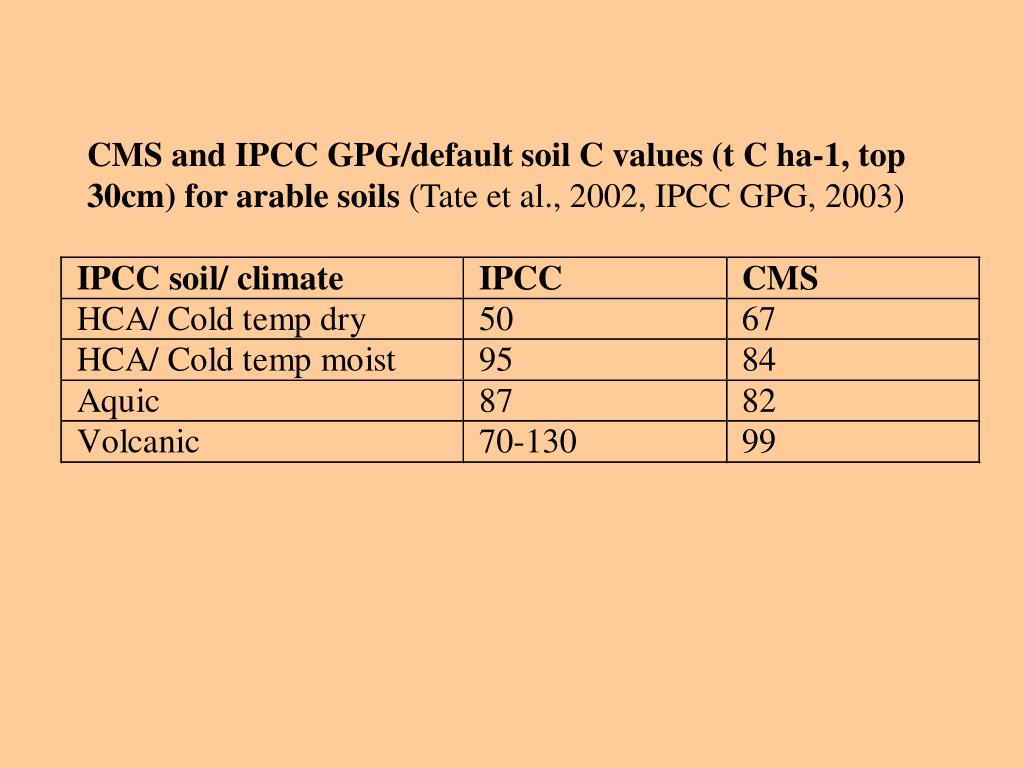 CMS and IPCC GPG/default soil C values (t C ha-1, top 30cm) for arable soils (Tate et al., 2002, IPCC GPG, 2003)

| IPCC soil/ climate | IPCC | CMS |
|---|---|---|
| HCA/ Cold temp dry | 50 | 67 |
| HCA/ Cold temp moist | 95 | 84 |
| Aquic | 87 | 82 |
| Volcanic | 70-130 | 99 |